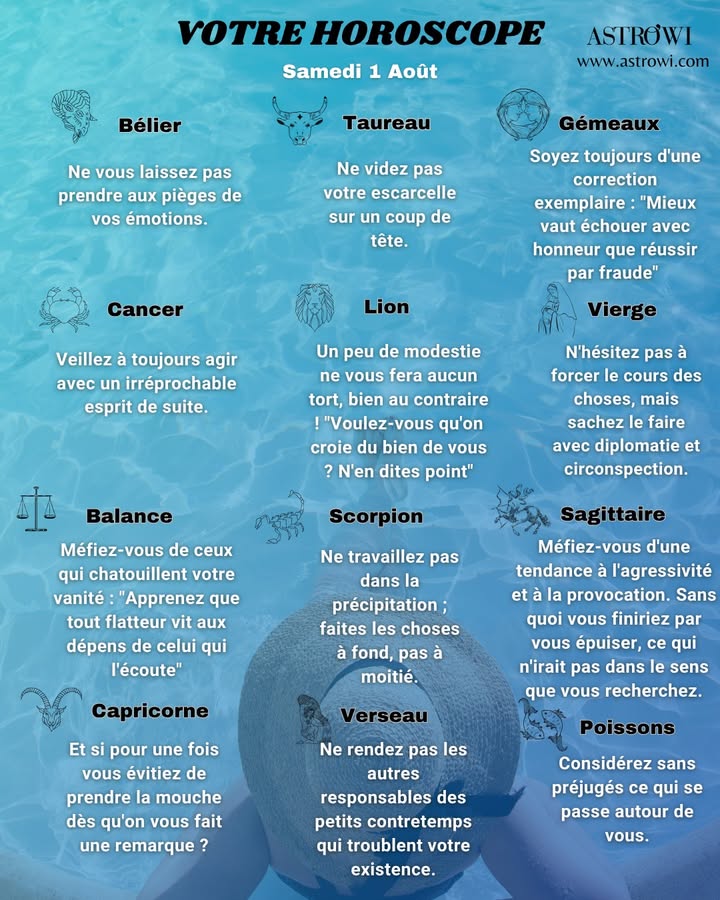 VOTRE HOROSCOPE

ASTROWI
www.astrowi.com

Samedi 1 Août

Bélier

Ne vous laissez pas prendre aux pièges de vos émotions.

Taureau

Ne videz pas votre escarcelle sur un coup de tête.

Gémeaux

Soyez toujours d'une correction exemplaire : "Mieux vaut échouer avec honneur que réussir par fraude"

Cancer

Veillez à toujours agir avec un irréprochable esprit de suite.

Lion

Un peu de modestie ne vous fera aucun tort, bien au contraire ! "Voulez-vous qu'on croie du bien de vous ? N'en dites point"

Vierge

N'hésitez pas à forcer le cours des choses, mais sachez le faire avec diplomatie et circonspection.

Balance

Méfiez-vous de ceux qui chatouillent votre vanité : "Apprenez que tout flatteur vit aux dépens de celui qui l'écoute"

Scorpion

Ne travaillez pas dans la précipitation ; faites les choses à fond, pas à moitié.

Sagittaire

Méfiez-vous d'une tendance à l'agressivité et à la provocation. Sans quoi vous finiriez par vous épuiser, ce qui n'irait pas dans le sens que vous recherchez.

Capricorne

Et si pour une fois vous évitiez de prendre la mouche dès qu'on vous fait une remarque ?

Verseau

Ne rendez pas les autres responsables des petits contretemps qui troublent votre existence.

Poissons

Considérez sans préjugés ce qui se passe autour de vous.